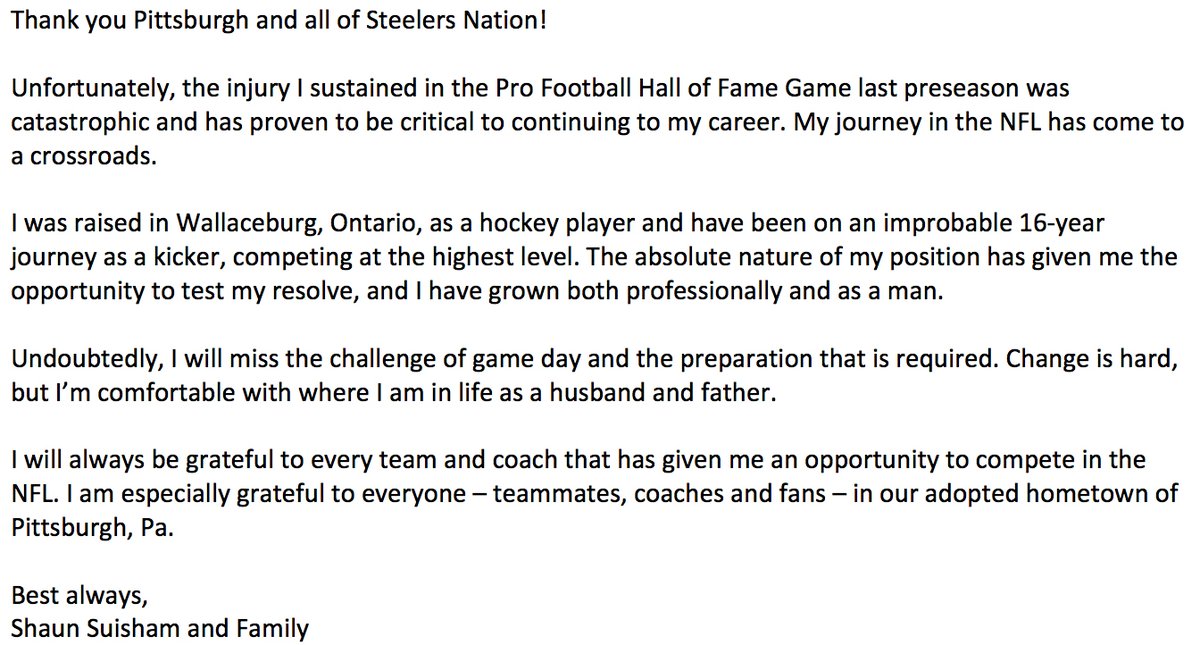 Thank you Pittsburgh and all of Steelers Nation!

Unfortunately, the injury I sustained in the Pro Football Hall of Fame Game last preseason was catastrophic and has proven to be critical to continuing to my career. My journey in the NFL has come to a crossroads.

I was raised in Wallaceburg, Ontario, as a hockey player and have been on an improbable 16-year journey as a kicker, competing at the highest level. The absolute nature of my position has given me the opportunity to test my resolve, and I have grown both professionally and as a man.

Undoubtedly, I will miss the challenge of game day and the preparation that is required. Change is hard, but I'm comfortable with where I am in life as a husband and father.

I will always be grateful to every team and coach that has given me an opportunity to compete in the NFL. I am especially grateful to everyone – teammates, coaches and fans – in our adopted hometown of Pittsburgh, Pa.

Best always,
Shaun Suisham and Family